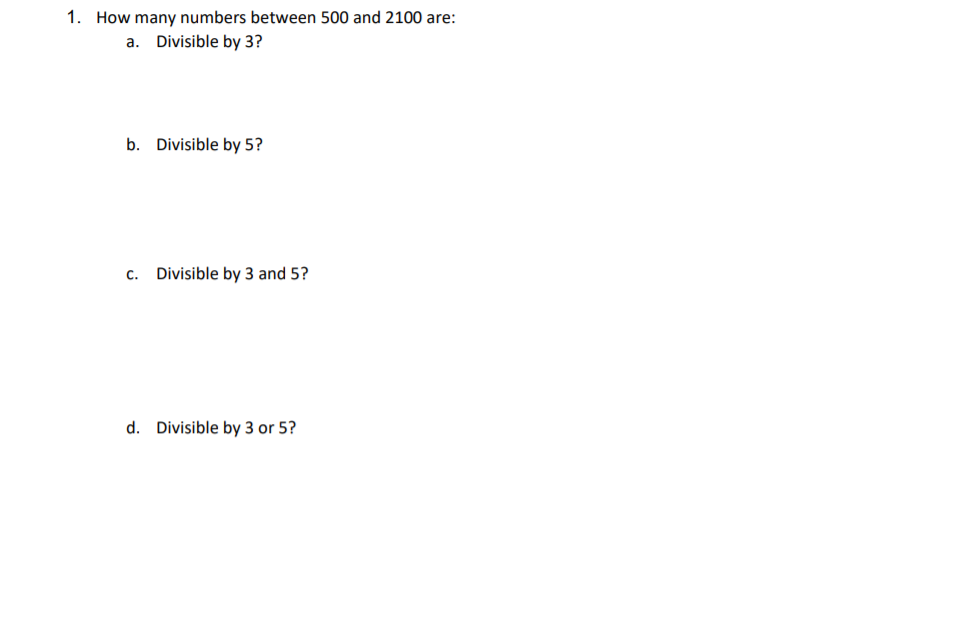 1. How many numbers between 500 and 2100 are:

a. Divisible by 3?

b. Divisible by 5?

c. Divisible by 3 and 5?

d. Divisible by 3 or 5?